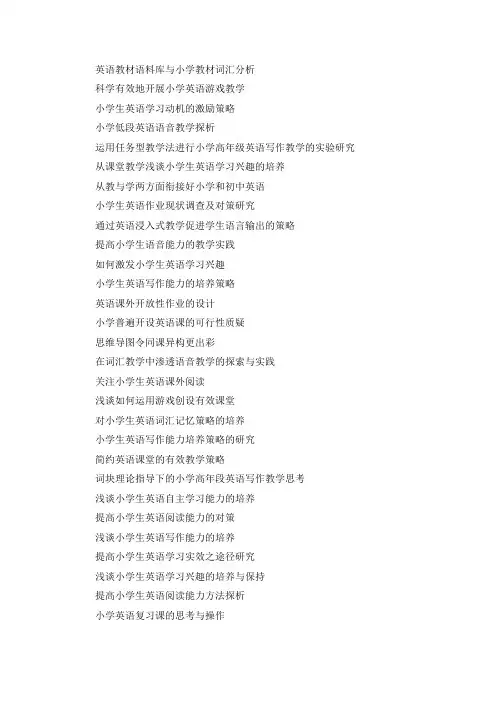 英语教材语料库与小学教材词汇分析

科学有效地开展小学英语游戏教学

小学生英语学习动机的激励策略

小学低段英语语音教学探析

运用任务型教学法进行小学高年级英语写作教学的实验研究

从课堂教学浅谈小学生英语学习兴趣的培养

从教与学两方面衔接好小学和初中英语

小学生英语作业现状调查及对策研究

通过英语浸入式教学促进学生语言输出的策略

提高小学生语音能力的教学实践

如何激发小学生英语学习兴趣

小学生英语写作能力的培养策略

英语课外开放性作业的设计

小学普遍开设英语课的可行性质疑

思维导图令同课异构更出彩

在词汇教学中渗透语音教学的探索与实践

关注小学生英语课外阅读

浅谈如何运用游戏创设有效课堂

对小学生英语词汇记忆策略的培养

小学生英语写作能力培养策略的研究

简约英语课堂的有效教学策略

词块理论指导下的小学高年段英语写作教学思考

浅谈小学生英语自主学习能力的培养

提高小学生英语阅读能力的对策

浅谈小学生英语写作能力的培养

提高小学生英语学习实效之途径研究

浅谈小学生英语学习兴趣的培养与保持

提高小学生英语阅读能力方法探析

小学英语复习课的思考与操作